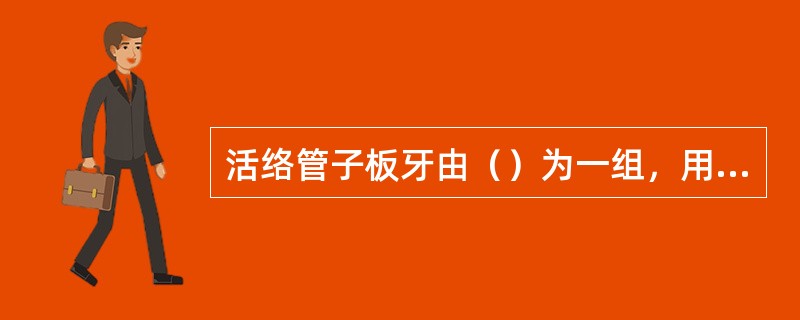 活络管子板牙由（）为一组，用...